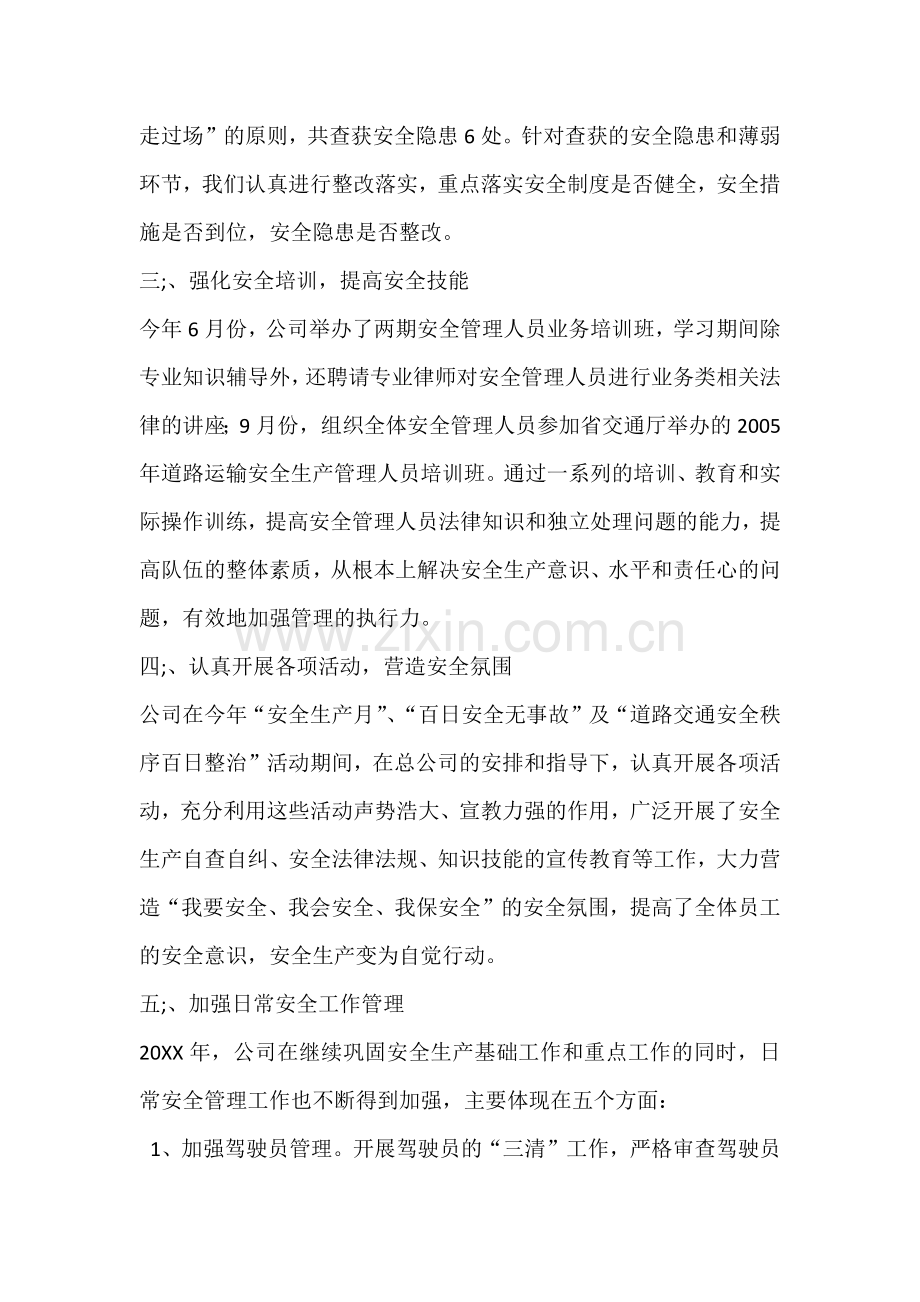 走过场”的原则，共查获安全隐患6处。针对查获的安全隐患和薄弱环节，我们认真进行整改落实，重点落实安全制度是否健全，安全措施是否到位，安全隐患是否整改。

三;、强化安全培训，提高安全技能

今年6月份，公司举办了两期安全管理人员业务培训班，学习期间除专业知识辅导外，还聘请专业律师对安全管理人员进行业务类相关法律的讲座;9月份，组织全体安全管理人员参加省交通厅举办的2005年道路运输安全生产管理人员培训班。通过一系列的培训、教育和实际操作训练，提高安全管理人员法律知识和独立处理问题的能力，提高队伍的整体素质，从根本上解决安全生产意识、水平和责任心的问题，有效地加强管理的执行力。

四;、认真开展各项活动，营造安全氛围

公司在今年“安全生产月”、“百日安全无事故”及“道路交通安全秩序百日整治”活动期间，在总公司的安排和指导下，认真开展各项活动，充分利用这些活动声势浩大、宣教力强的作用，广泛开展了安全生产自查自纠、安全法律法规、知识技能的宣传教育等工作，大力营造“我要安全、我会安全、我保安全”的安全氛围，提高了全体员工的安全意识，安全生产变为自觉行动。

五;、加强日常安全工作管理

20XX年，公司在继续巩固安全生产基础工作和重点工作的同时，日常安全管理工作也不断得到加强，主要体现在五个方面：

1、加强驾驶员管理。开展驾驶员的“三清”工作，严格审查驾驶员

www.zixin.com.cn